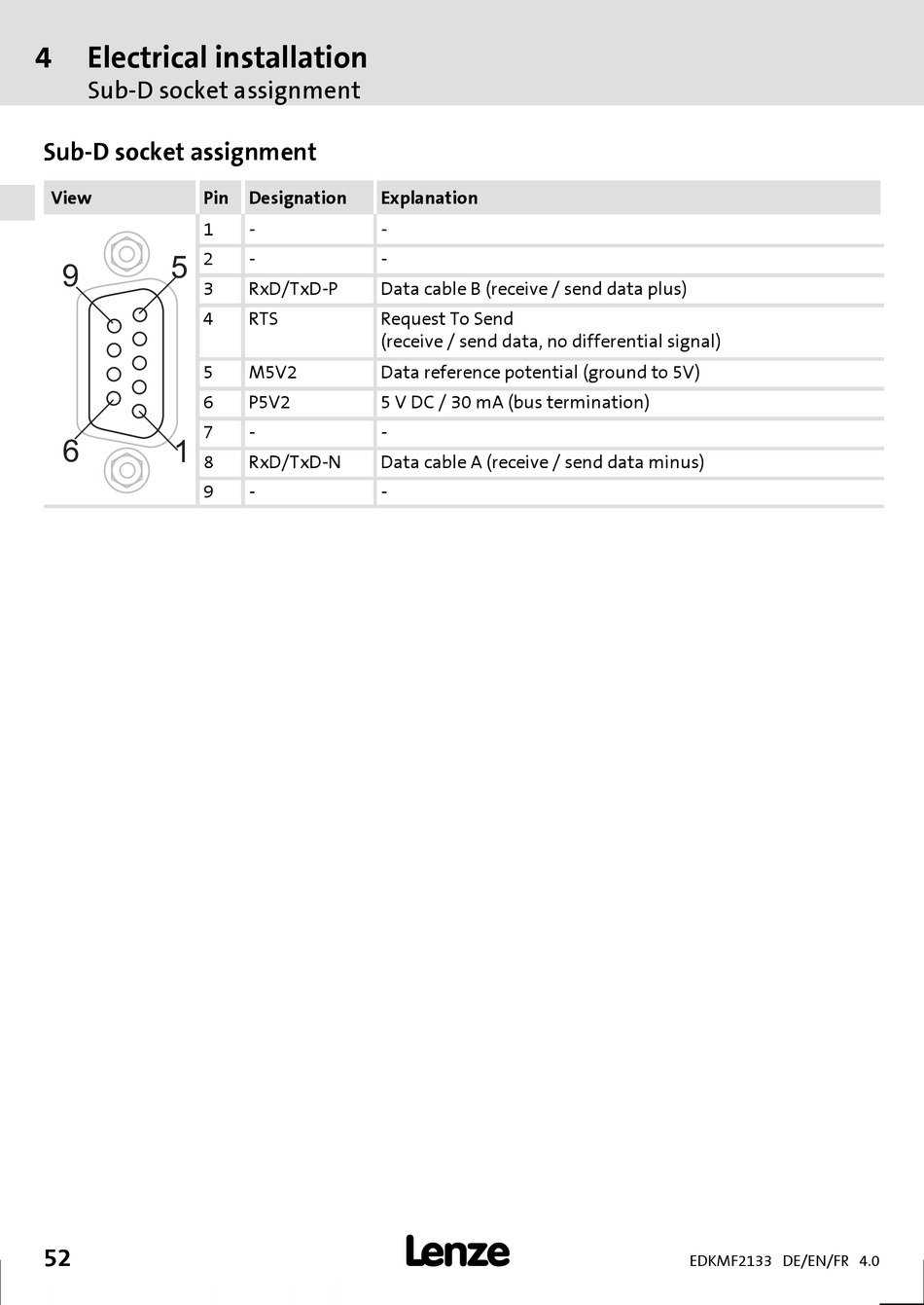 4 Electrical installation
Sub-D socket assignment

Sub-D socket assignment

| View | Pin | Designation | Explanation |
|---|---|---|---|
| 9 5 6 1 | 1 | - | - |
| | 2 | - | - |
| | 3 | RxD/TxD-P | Data cable B (receive / send data plus) |
| | 4 | RTS | Request To Send (receive / send data, no differential signal) |
| | 5 | M5V2 | Data reference potential (ground to 5V) |
| | 6 | P5V2 | 5 V DC / 30 mA (bus termination) |
| | 7 | - | - |
| | 8 | RxD/TxD-N | Data cable A (receive / send data minus) |
| | 9 | - | - |

52 Lenze EDKMF2133 DE/EN/FR 4.0